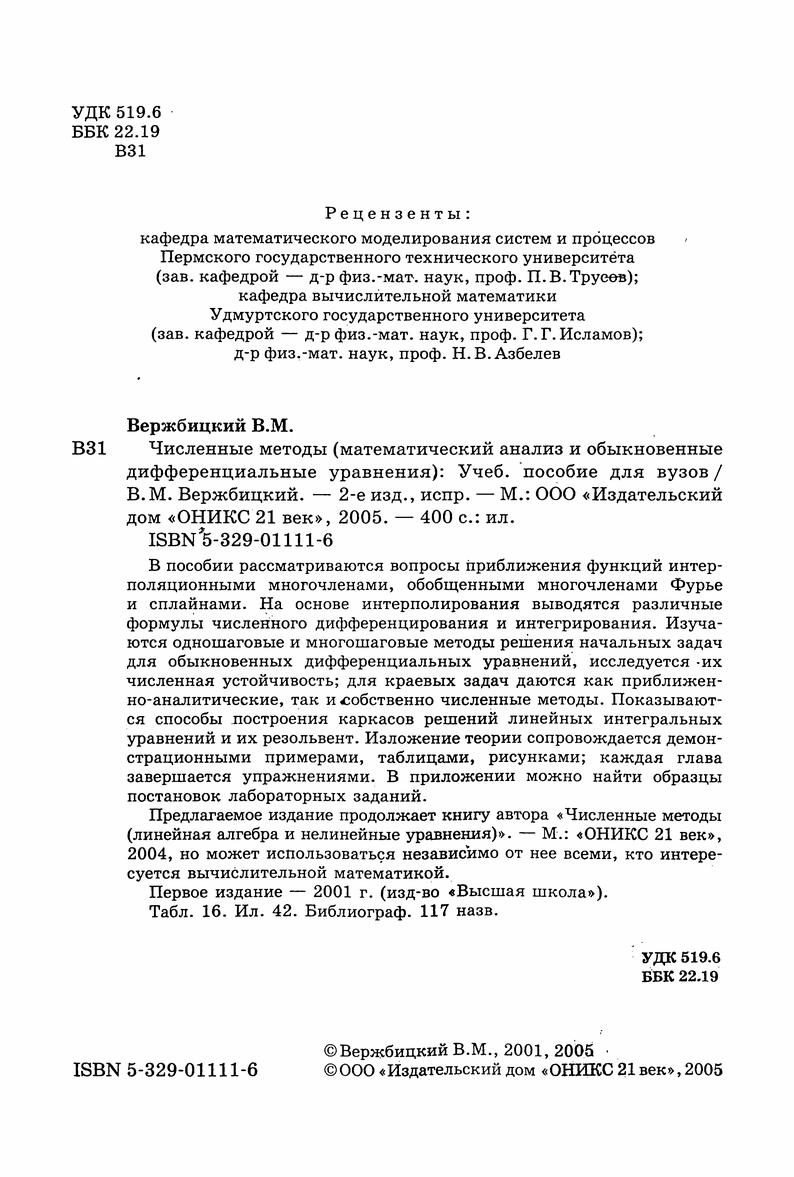 УДК 519.6
ББК 22.19
В31

Рецензенты:
кафедра математического моделирования систем и процессов Пермского государственного технического университета (зав. кафедрой — д-р физ.-мат. наук, проф. П. В. Трусов); кафедра вычислительной математики Удмуртского государственного университета (зав. кафедрой — д-р физ.-мат. наук, проф. Г. Г. Исламов); д-р физ.-мат. наук, проф. Н. В. Азбелев

Вержбицкий В.М.
В31 Численные методы (математический анализ и обыкновенные дифференциальные уравнения): Учеб. пособие для вузов / В. М. Вержбицкий. — 2-е изд., испр. — М.: ООО «Издательский дом «ОНИКС 21 век», 2005. — 400 с.: ил.
ISBN 5-329-01111-6

В пособии рассматриваются вопросы приближения функций интерполяционными многочленами, обобщенными многочленами Фурье и сплайнами. На основе интерполирования выводятся различные формулы численного дифференцирования и интегрирования. Изучаются одношаговые и многошаговые методы решения начальных задач для обыкновенных дифференциальных уравнений, исследуется их численная устойчивость; для краевых задач даются как приближенно-аналитические, так и собственно численные методы. Показываются способы построения каркасов решений линейных интегральных уравнений и их резольвент. Изложение теории сопровождается демонстрационными примерами, таблицами, рисунками; каждая глава завершается упражнениями. В приложении можно найти образцы постановок лабораторных заданий.

Предлагаемое издание продолжает книгу автора «Численные методы (линейная алгебра и нелинейные уравнения)». — М.: «ОНИКС 21 век», 2004, но может использоваться независимо от нее всеми, кто интересуется вычислительной математикой.

Первое издание — 2001 г. (изд-во «Высшая школа»).

Табл. 16. Ил. 42. Библиограф. 117 назв.

УДК 519.6
ББК 22.19

ISBN 5-329-01111-6

© Вержбицкий В.М., 2001, 2005
© ООО «Издательский дом «ОНИКС 21 век», 2005